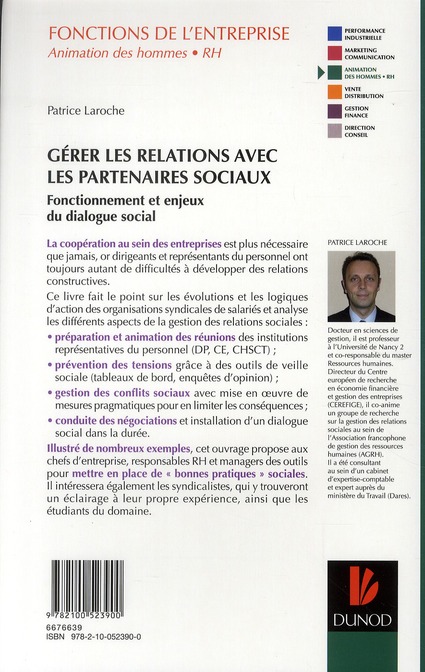 FONCTIONS DE L'ENTREPRISE
Animation des hommes • RH

PERFORMANCE INDUSTRIELLE
MARKETING COMMUNICATION
ANIMATION DES HOMMES • RH
VENTE DISTRIBUTION
GESTION FINANCE
DIRECTION CONSEIL

Patrice Laroche

GÉRER LES RELATIONS AVEC LES PARTENAIRES SOCIAUX

Fonctionnement et enjeux du dialogue social

La coopération au sein des entreprises est plus nécessaire que jamais, or dirigeants et représentants du personnel ont toujours autant de difficultés à développer des relations constructives.

Ce livre fait le point sur les évolutions et les logiques d'action des organisations syndicales de salariés et analyse les différents aspects de la gestion des relations sociales :

• préparation et animation des réunions des institutions représentatives du personnel (DP, CE, CHSCT) ;
• prévention des tensions grâce à des outils de veille sociale (tableaux de bord, enquêtes d'opinion) ;
• gestion des conflits sociaux avec mise en œuvre de mesures pragmatiques pour en limiter les conséquences ;
• conduite des négociations et installation d'un dialogue social dans la durée.

Illustré de nombreux exemples, cet ouvrage propose aux chefs d'entreprise, responsables RH et managers des outils pour mettre en place de « bonnes pratiques » sociales. Il intéressera également les syndicalistes, qui y trouveront un éclairage à leur propre expérience, ainsi que les étudiants du domaine.

PATRICE LAROCHE

Docteur en sciences de gestion, il est professeur à l'Université de Nancy 2 et co-responsable du master Ressources humaines. Directeur du Centre européen de recherche en économie financière et gestion des entreprises (CEREFIGE), il co-anime un groupe de recherche sur la gestion des relations sociales au sein de l'Association francophone de gestion des ressources humaines (AGRH). Il a été consultant au sein d'un cabinet d'expertise-comptable et expert auprès du ministère du Travail (Dares).

9 782100 523900
6676639
ISBN 978-2-10-052390-0

DUNOD